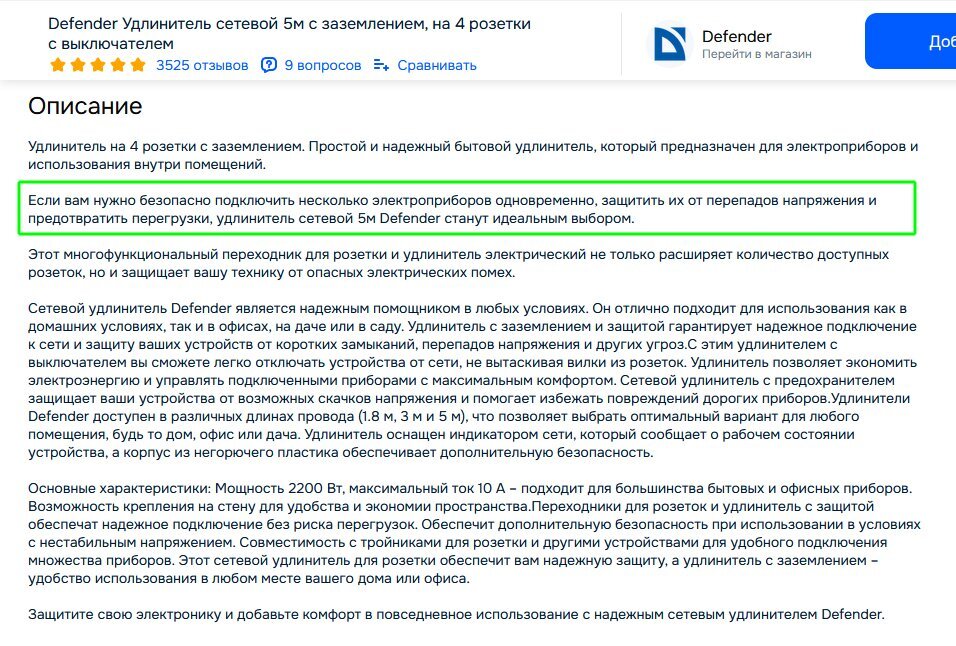 Defender Удлинитель сетевой 5м с заземлением, на 4 розетки с выключателем

3525 отзывов 9 вопросов Сравнивать

Defender
Перейти в магазин

Доб

Описание

Удлинитель на 4 розетки с заземлением. Простой и надежный бытовой удлинитель, который предназначен для электроприборов и использования внутри помещений.

Если вам нужно безопасно подключить несколько электроприборов одновременно, защитить их от перепадов напряжения и предотвратить перегрузки, удлинитель сетевой 5м Defender станут идеальным выбором.

Этот многофункциональный переходник для розетки и удлинитель электрический не только расширяет количество доступных розеток, но и защищает вашу технику от опасных электрических помех.

Сетевой удлинитель Defender является надежным помощником в любых условиях. Он отлично подходит для использования как в домашних условиях, так и в офисах, на даче или в саду. Удлинитель с заземлением и защитой гарантирует надежное подключение к сети и защиту ваших устройств от коротких замыканий, перепадов напряжения и других угроз.С этим удлинителем с выключателем вы сможете легко отключать устройства от сети, не вытаскивая вилки из розеток. Удлинитель позволяет экономить электроэнергию и управлять подключенными приборами с максимальным комфортом. Сетевой удлинитель с предохранителем защищает ваши устройства от возможных скачков напряжения и помогает избежать повреждений дорогих приборов.Удлинители Defender доступен в различных длинах провода (1.8 м, 3 м и 5 м), что позволяет выбрать оптимальный вариант для любого помещения, будь то дом, офис или дача. Удлинитель оснащен индикатором сети, который сообщает о рабочем состоянии устройства, а корпус из негорючего пластика обеспечивает дополнительную безопасность.

Основные характеристики: Мощность 2200 Вт, максимальный ток 10 А – подходит для большинства бытовых и офисных приборов. Возможность крепления на стену для удобства и экономии пространства.Переходники для розеток и удлинитель с защитой обеспечат надежное подключение без риска перегрузок. Обеспечит дополнительную безопасность при использовании в условиях с нестабильным напряжением. Совместимость с тройниками для розетки и другими устройствами для удобного подключения множества приборов. Этот сетевой удлинитель для розетки обеспечит вам надежную защиту, а удлинитель с заземлением – удобство использования в любом месте вашего дома или офиса.

Защитите свою электронику и добавьте комфорт в повседневное использование с надежным сетевым удлинителем Defender.